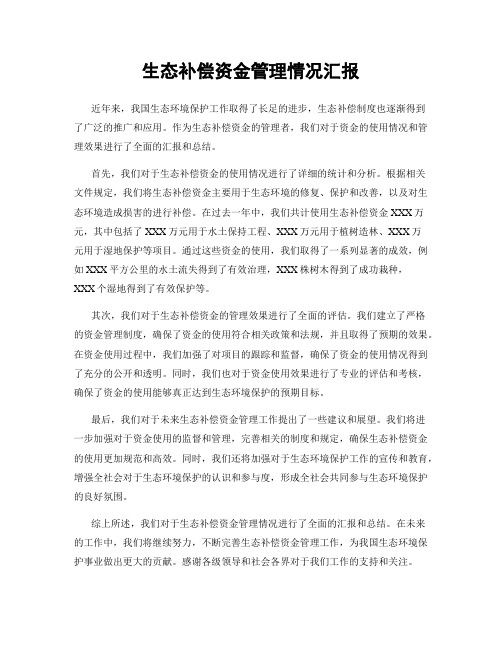 生态补偿资金管理情况汇报

近年来，我国生态环境保护工作取得了长足的进步，生态补偿制度也逐渐得到了广泛的推广和应用。作为生态补偿资金的管理者，我们对于资金的使用情况和管理效果进行了全面的汇报和总结。

首先，我们对于生态补偿资金的使用情况进行了详细的统计和分析。根据相关文件规定，我们将生态补偿资金主要用于生态环境的修复、保护和改善，以及对生态环境造成损害的进行补偿。在过去一年中，我们共计使用生态补偿资金XXX万元，其中包括了XXX万元用于水土保持工程、XXX万元用于植树造林、XXX万元用于湿地保护等项目。通过这些资金的使用，我们取得了一系列显著的成效，例如XXX平方公里的水土流失得到了有效治理，XXX株树木得到了成功栽种，XXX个湿地得到了有效保护等。

其次，我们对于生态补偿资金的管理效果进行了全面的评估。我们建立了严格的资金管理制度，确保了资金的使用符合相关政策和法规，并且取得了预期的效果。在资金使用过程中，我们加强了对项目的跟踪和监督，确保了资金的使用情况得到了充分的公开和透明。同时，我们也对于资金使用效果进行了专业的评估和考核，确保了资金的使用能够真正达到生态环境保护的预期目标。

最后，我们对于未来生态补偿资金管理工作提出了一些建议和展望。我们将进一步加强对于资金使用的监督和管理，完善相关的制度和规定，确保生态补偿资金的使用更加规范和高效。同时，我们还将加强对于生态环境保护工作的宣传和教育，增强全社会对于生态环境保护的认识和参与度，形成全社会共同参与生态环境保护的良好氛围。

综上所述，我们对于生态补偿资金管理情况进行了全面的汇报和总结。在未来的工作中，我们将继续努力，不断完善生态补偿资金管理工作，为我国生态环境保护事业做出更大的贡献。感谢各级领导和社会各界对于我们工作的支持和关注。